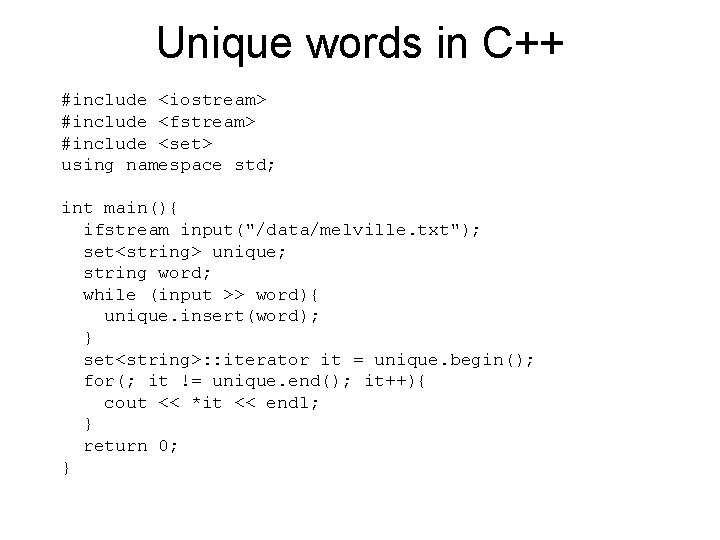 Unique words in C++

#include <iostream>
#include <fstream>
#include <set>
using namespace std;

int main(){
  ifstream input("/data/melville.txt");
  set<string> unique;
  string word;
  while (input >> word){
    unique.insert(word);
  }
  set<string>::iterator it = unique.begin();
  for(; it != unique.end(); it++){
    cout << *it << endl;
  }
  return 0;
}